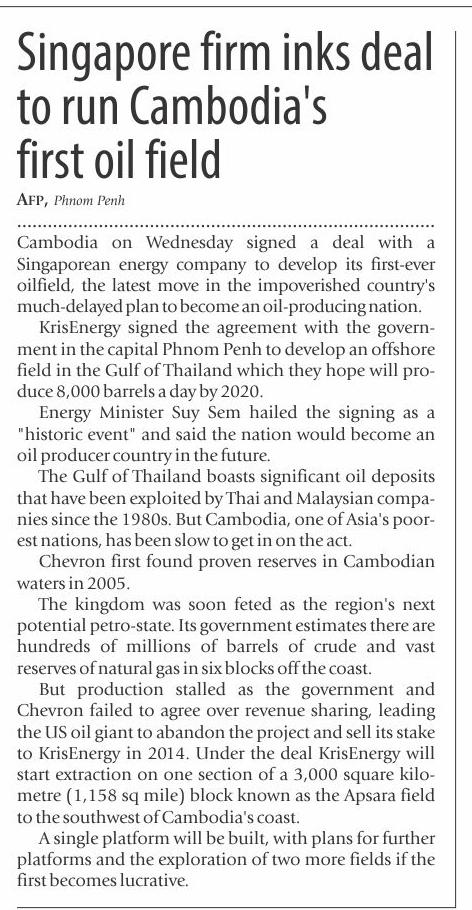 Singapore firm inks deal to run Cambodia's first oil field

AFP, Phnom Penh

Cambodia on Wednesday signed a deal with a Singaporean energy company to develop its first-ever oilfield, the latest move in the impoverished country's much-delayed plan to become an oil-producing nation.

KrisEnergy signed the agreement with the government in the capital Phnom Penh to develop an offshore field in the Gulf of Thailand which they hope will produce 8,000 barrels a day by 2020.

Energy Minister Suy Sem hailed the signing as a "historic event" and said the nation would become an oil producer country in the future.

The Gulf of Thailand boasts significant oil deposits that have been exploited by Thai and Malaysian companies since the 1980s. But Cambodia, one of Asia's poorest nations, has been slow to get in on the act.

Chevron first found proven reserves in Cambodian waters in 2005.

The kingdom was soon feted as the region's next potential petro-state. Its government estimates there are hundreds of millions of barrels of crude and vast reserves of natural gas in six blocks off the coast.

But production stalled as the government and Chevron failed to agree over revenue sharing, leading the US oil giant to abandon the project and sell its stake to KrisEnergy in 2014. Under the deal KrisEnergy will start extraction on one section of a 3,000 square kilometre (1,158 sq mile) block known as the Apsara field to the southwest of Cambodia's coast.

A single platform will be built, with plans for further platforms and the exploration of two more fields if the first becomes lucrative.